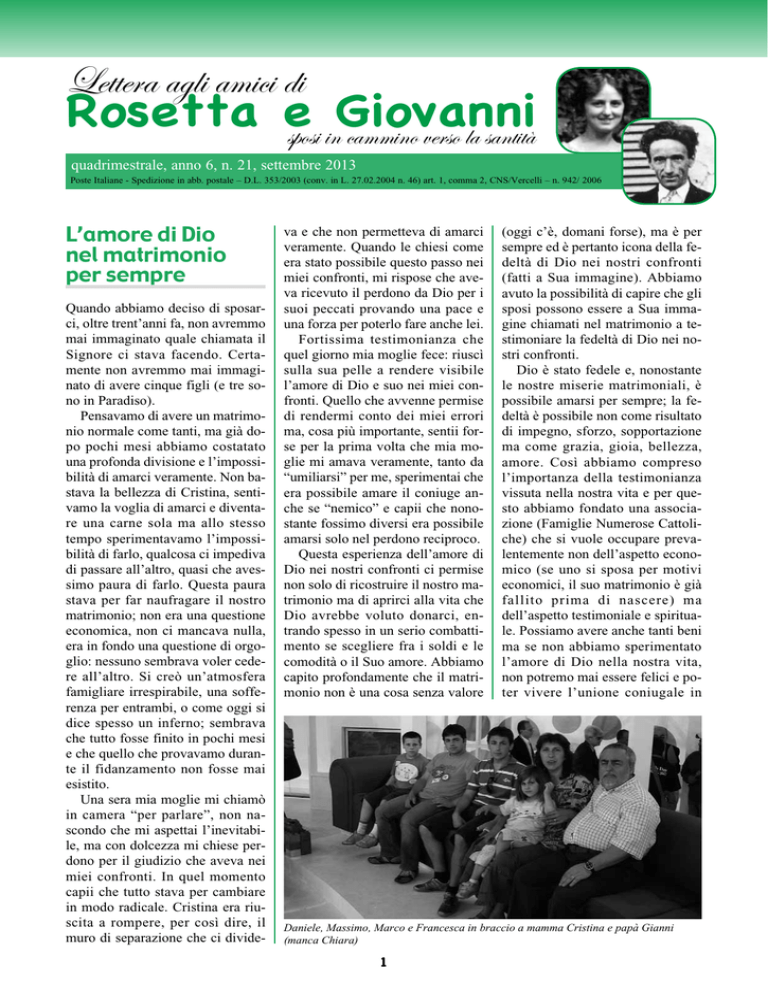 Lettera agli amici di
Rosetta e Giovanni
sposi in cammino verso la santità

quadrimestrale, anno 6, n. 21, settembre 2013
Poste Italiane - Spedizione in abb. postale – D.L. 353/2003 (conv. in L. 27.02.2004 n. 46) art. 1, comma 2, CNS/Vercelli – n. 942/ 2006

L'amore di Dio nel matrimonio per sempre

Quando abbiamo deciso di sposarci, oltre trent'anni fa, non avremmo mai immaginato quale chiamata il Signore ci stava facendo. Certamente non avremmo mai immaginato di avere cinque figli (e tre sono in Paradiso).

Pensavamo di avere un matrimonio normale come tanti, ma già dopo pochi mesi abbiamo costatato una profonda divisione e l'impossibilità di amarci veramente. Non bastava la bellezza di Cristina, sentivamo la voglia di amarci e diventare una carne sola ma allo stesso tempo sperimentavamo l'impossibilità di farlo, qualcosa ci impediva di passare all'altro, quasi che avessimo paura di farlo. Questa paura stava per far naufragare il nostro matrimonio; non era una questione economica, non ci mancava nulla, era in fondo una questione di orgoglio: nessuno sembrava voler cedere all'altro. Si creò un'atmosfera famigliare irrespirabile, una sofferenza per entrambi, o come oggi si dice spesso un inferno; sembrava che tutto fosse finito in pochi mesi e che quello che provavamo durante il fidanzamento non fosse mai esistito.

Una sera mia moglie mi chiamò in camera "per parlare", non nascondo che mi aspettai l'inevitabile, ma con dolcezza mi chiese perdono per il giudizio che aveva nei miei confronti. In quel momento capii che tutto stava per cambiare in modo radicale. Cristina era riuscita a rompere, per così dire, il muro di separazione che ci divideva e che non permetteva di amarci veramente. Quando le chiesi come era stato possibile questo passo nei miei confronti, mi rispose che aveva ricevuto il perdono da Dio per i suoi peccati provando una pace e una forza per poterlo fare anche lei.

Fortissima testimonianza che quel giorno mia moglie fece: riuscì sulla sua pelle a rendere visibile l'amore di Dio e suo nei miei confronti. Quello che avvenne permise di rendermi conto dei miei errori ma, cosa più importante, sentii forse per la prima volta che mia moglie mi amava veramente, tanto da "umiliarsi" per me, sperimentai che era possibile amare il coniuge anche se "nemico" e capii che nonostante fossimo diversi era possibile amarsi solo nel perdono reciproco.

Questa esperienza dell'amore di Dio nei nostri confronti ci permise non solo di ricostruire il nostro matrimonio ma di aprirci alla vita che Dio avrebbe voluto donarci, entrando spesso in un serio combattimento se scegliere fra i soldi e le comodità o il Suo amore. Abbiamo capito profondamente che il matrimonio non è una cosa senza valore (oggi c'è, domani forse), ma è per sempre ed è pertanto icona della fedeltà di Dio nei nostri confronti (fatti a Sua immagine). Abbiamo avuto la possibilità di capire che gli sposi possono essere a Sua immagine chiamati nel matrimonio a testimoniare la fedeltà di Dio nei nostri confronti.

Dio è stato fedele e, nonostante le nostre miserie matrimoniali, è possibile amarsi per sempre; la fedeltà è possibile non come risultato di impegno, sforzo, sopportazione ma come grazia, gioia, bellezza, amore. Così abbiamo compreso l'importanza della testimonianza vissuta nella nostra vita e per questo abbiamo fondato una associazione (Famiglie Numerose Cattoliche) che si vuole occupare prevalentemente non dell'aspetto economico (se uno si sposa per motivi economici, il suo matrimonio è già fallito prima di nascere) ma dell'aspetto testimoniale e spirituale. Possiamo avere anche tanti beni ma se non abbiamo sperimentato l'amore di Dio nella nostra vita, non potremo mai essere felici e poter vivere l'unione coniugale in

Daniele, Massimo, Marco e Francesca in braccio a mamma Cristina e papà Gianni (manca Chiara)

1